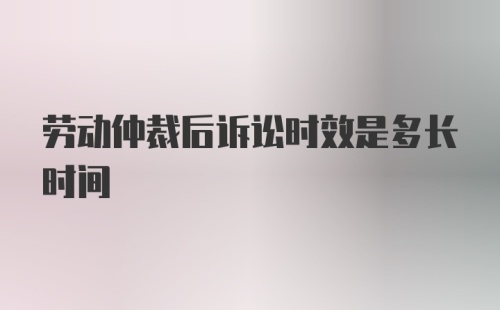 劳动仲裁后诉讼时效是多长时间